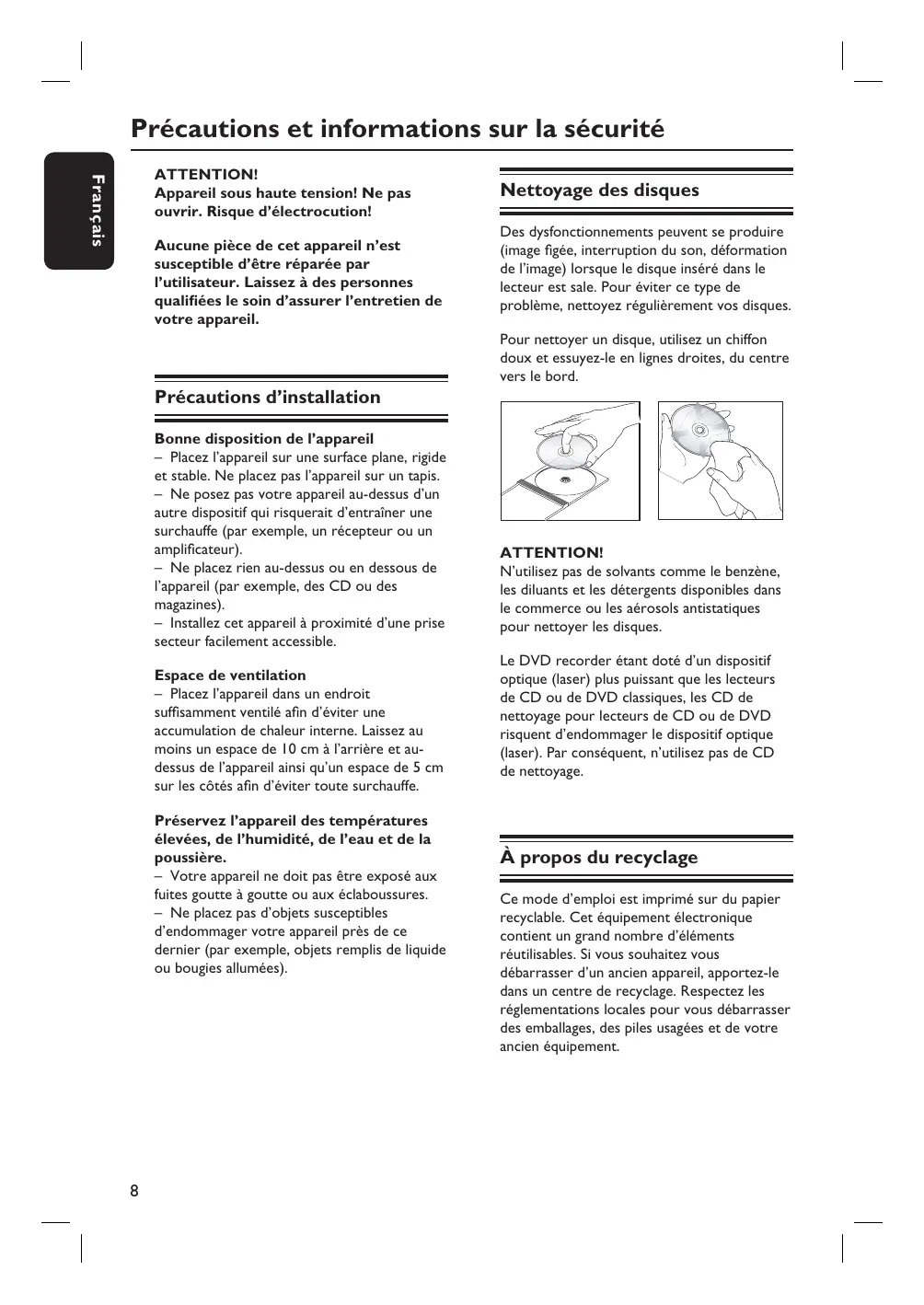 Précautions et informations sur la sécurité

Français

ATTENTION!
Appareil sous haute tension! Ne pas ouvrir. Risque d'électrocution!

Aucune pièce de cet appareil n'est susceptible d'être réparée par l'utilisateur. Laissez à des personnes qualifiées le soin d'assurer l'entretien de votre appareil.

Précautions d'installation

Bonne disposition de l'appareil
– Placez l'appareil sur une surface plane, rigide et stable. Ne placez pas l'appareil sur un tapis.
– Ne posez pas votre appareil au-dessus d'un autre dispositif qui risquerait d'entraîner une surchauffe (par exemple, un récepteur ou un amplificateur).
– Ne placez rien au-dessus ou en dessous de l'appareil (par exemple, des CD ou des magazines).
– Installez cet appareil à proximité d'une prise secteur facilement accessible.

Espace de ventilation
– Placez l'appareil dans un endroit suffisamment ventilé afin d'éviter une accumulation de chaleur interne. Laissez au moins un espace de 10 cm à l'arrière et au-dessus de l'appareil ainsi qu'un espace de 5 cm sur les côtés afin d'éviter toute surchauffe.

Préservez l'appareil des températures élevées, de l'humidité, de l'eau et de la poussière.
– Votre appareil ne doit pas être exposé aux fuites goutte à goutte ou aux éclaboussures.
– Ne placez pas d'objets susceptibles d'endommager votre appareil près de ce dernier (par exemple, objets remplis de liquide ou bougies allumées).

Nettoyage des disques

Des dysfonctionnements peuvent se produire (image figée, interruption du son, déformation de l'image) lorsque le disque inséré dans le lecteur est sale. Pour éviter ce type de problème, nettoyez régulièrement vos disques.

Pour nettoyer un disque, utilisez un chiffon doux et essuyez-le en lignes droites, du centre vers le bord.

ATTENTION!
N'utilisez pas de solvants comme le benzène, les diluants et les détergents disponibles dans le commerce ou les aérosols antistatiques pour nettoyer les disques.

Le DVD recorder étant doté d'un dispositif optique (laser) plus puissant que les lecteurs de CD ou de DVD classiques, les CD de nettoyage pour lecteurs de CD ou de DVD risquent d'endommager le dispositif optique (laser). Par conséquent, n'utilisez pas de CD de nettoyage.

À propos du recyclage

Ce mode d'emploi est imprimé sur du papier recyclable. Cet équipement électronique contient un grand nombre d'éléments réutilisables. Si vous souhaitez vous débarrasser d'un ancien appareil, apportez-le dans un centre de recyclage. Respectez les réglementations locales pour vous débarrasser des emballages, des piles usagées et de votre ancien équipement.

8